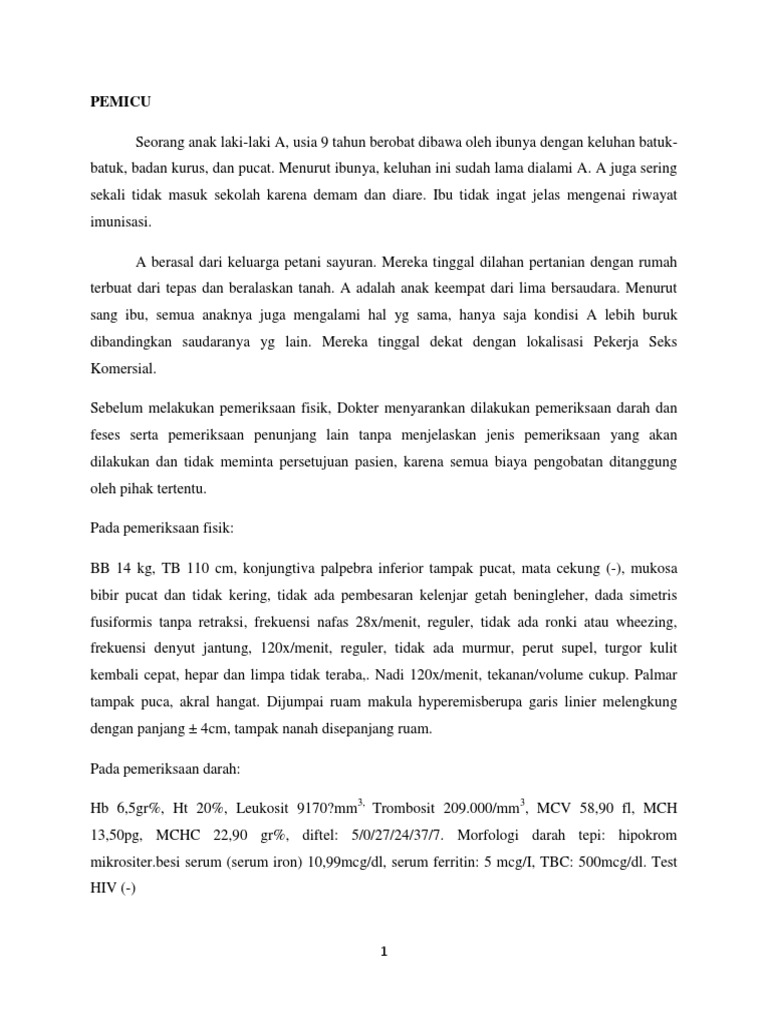 PEMICU

Seorang anak laki-laki A, usia 9 tahun berobat dibawa oleh ibunya dengan keluhan batuk-batuk, badan kurus, dan pucat. Menurut ibunya, keluhan ini sudah lama dialami A. A juga sering sekali tidak masuk sekolah karena demam dan diare. Ibu tidak ingat jelas mengenai riwayat imunisasi.

A berasal dari keluarga petani sayuran. Mereka tinggal dilahan pertanian dengan rumah terbuat dari tepas dan beralaskan tanah. A adalah anak keempat dari lima bersaudara. Menurut sang ibu, semua anaknya juga mengalami hal yg sama, hanya saja kondisi A lebih buruk dibandingkan saudaranya yg lain. Mereka tinggal dekat dengan lokalisasi Pekerja Seks Komersial.

Sebelum melakukan pemeriksaan fisik, Dokter menyarankan dilakukan pemeriksaan darah dan feses serta pemeriksaan penunjang lain tanpa menjelaskan jenis pemeriksaan yang akan dilakukan dan tidak meminta persetujuan pasien, karena semua biaya pengobatan ditanggung oleh pihak tertentu.

Pada pemeriksaan fisik:

BB 14 kg, TB 110 cm, konjungtiva palpebra inferior tampak pucat, mata cekung (-), mukosa bibir pucat dan tidak kering, tidak ada pembesaran kelenjar getah beningleher, dada simetris fusiformis tanpa retraksi, frekuensi nafas 28x/menit, reguler, tidak ada ronki atau wheezing, frekuensi denyut jantung, 120x/menit, reguler, tidak ada murmur, perut supel, turgor kulit kembali cepat, hepar dan limpa tidak teraba,. Nadi 120x/menit, tekanan/volume cukup. Palmar tampak puca, akral hangat. Dijumpai ruam makula hyperemisberupa garis linier melengkung dengan panjang ± 4cm, tampak nanah disepanjang ruam.

Pada pemeriksaan darah:

Hb 6,5gr%, Ht 20%, Leukosit 9170?mm$^{3,}$ Trombosit 209.000/mm$^3$, MCV 58,90 fl, MCH 13,50pg, MCHC 22,90 gr%, diftel: 5/0/27/24/37/7. Morfologi darah tepi: hipokrom mikrositer.besi serum (serum iron) 10,99mcg/dl, serum ferritin: 5 mcg/I, TBC: 500mcg/dl. Test HIV (-)

1